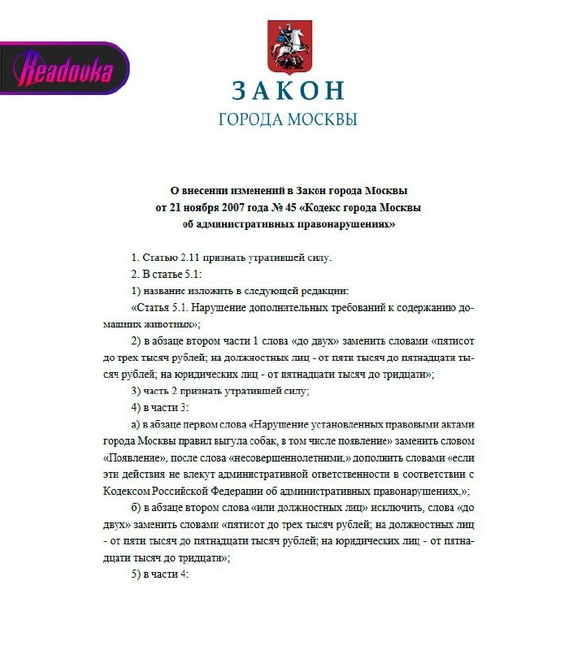 Readovka

ЗАКОН
ГОРОДА МОСКВЫ

О внесении изменений в Закон города Москвы
от 21 ноября 2007 года № 45 «Кодекс города Москвы
об административных правонарушениях»

1. Статью 2.11 признать утратившей силу.

2. В статье 5.1:

1) название изложить в следующей редакции:

«Статья 5.1. Нарушение дополнительных требований к содержанию домашних животных»;

2) в абзаце втором части 1 слова «до двух» заменить словами «пятисот до трех тысяч рублей; на должностных лиц - от пяти тысяч до пятнадцати тысяч рублей; на юридических лиц - от пятнадцати тысяч до тридцати»;

3) часть 2 признать утратившей силу;

4) в части 3:

а) в абзаце первом слова «Нарушение установленных правовыми актами города Москвы правил выгула собак, в том числе появление» заменить словом «Появление», после слова «несовершеннолетними,» дополнить словами «если эти действия не влекут административной ответственности в соответствии с Кодексом Российской Федерации об административных правонарушениях,»;

б) в абзаце втором слова «или должностных лиц» исключить, слова «до двух» заменить словами «пятисот до трех тысяч рублей; на должностных лиц - от пяти тысяч до пятнадцати тысяч рублей; на юридических лиц - от пятнадцати тысяч до тридцати»;

5) в части 4: